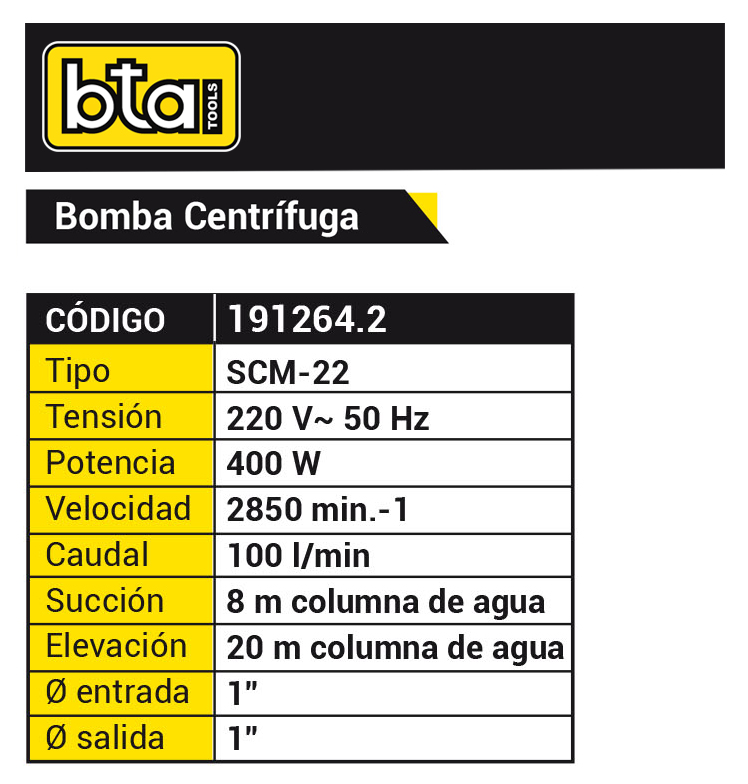 bta TOOLS

Bomba Centrífuga

| CÓDIGO | 191264.2 |
|---|---|
| Tipo | SCM-22 |
| Tensión | 220 V~ 50 Hz |
| Potencia | 400 W |
| Velocidad | 2850 min.-1 |
| Caudal | 100 l/min |
| Succión | 8 m columna de agua |
| Elevación | 20 m columna de agua |
| Ø entrada | 1" |
| Ø salida | 1" |